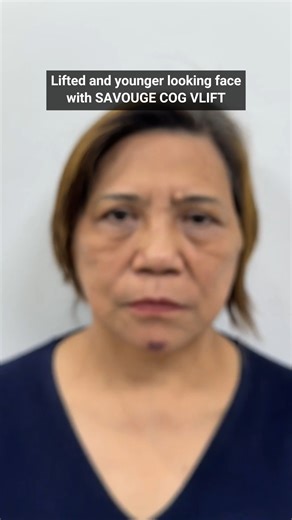 Lifted and younger looking face with SAVOUGE COG VLIFT